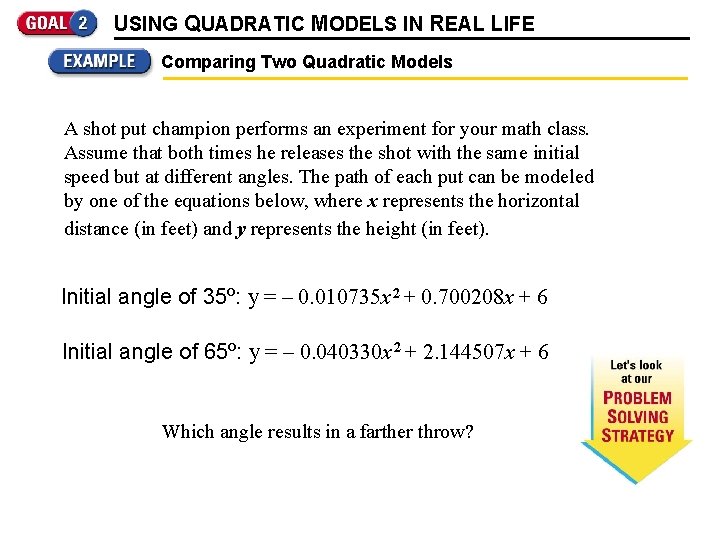 GOAL 2 USING QUADRATIC MODELS IN REAL LIFE

EXAMPLE Comparing Two Quadratic Models

A shot put champion performs an experiment for your math class. Assume that both times he releases the shot with the same initial speed but at different angles. The path of each put can be modeled by one of the equations below, where x represents the horizontal distance (in feet) and y represents the height (in feet).

Initial angle of 35º: $y = -0.010735x^2 + 0.700208x + 6$

Initial angle of 65º: $y = -0.040330x^2 + 2.144507x + 6$

Which angle results in a farther throw?

Let's look at our PROBLEM SOLVING STRATEGY